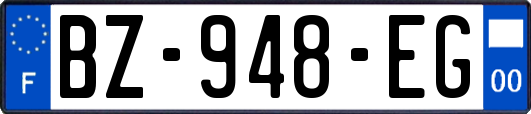 F
BZ-948-EG
00